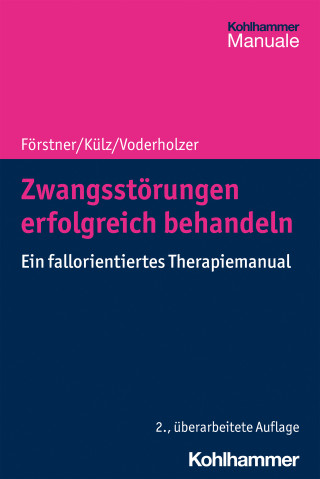 Kohlhammer
Manuale

Förstner/Külz/Voderholzer

Zwangsstörungen erfolgreich behandeln

Ein fallorientiertes Therapiemanual

2., überarbeitete Auflage

Kohlhammer